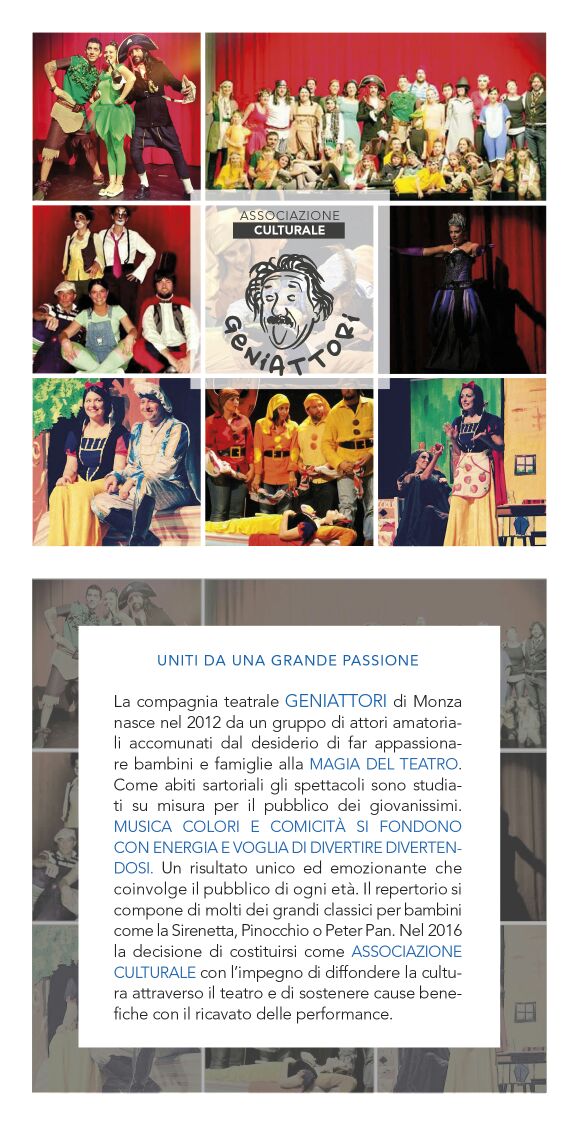 ASSOCIAZIONE
CULTURALE
GENIATTORI

UNITI DA UNA GRANDE PASSIONE

La compagnia teatrale GENIATTORI di Monza nasce nel 2012 da un gruppo di attori amatoriali accomunati dal desiderio di far appassionare bambini e famiglie alla MAGIA DEL TEATRO. Come abiti sartoriali gli spettacoli sono studiati su misura per il pubblico dei giovanissimi. MUSICA COLORI E COMICITÀ SI FONDONO CON ENERGIA E VOGLIA DI DIVERTIRE DIVERTENDOSI. Un risultato unico ed emozionante che coinvolge il pubblico di ogni età. Il repertorio si compone di molti dei grandi classici per bambini come la Sirenetta, Pinocchio o Peter Pan. Nel 2016 la decisione di costituirsi come ASSOCIAZIONE CULTURALE con l'impegno di diffondere la cultura attraverso il teatro e di sostenere cause benefiche con il ricavato delle performance.